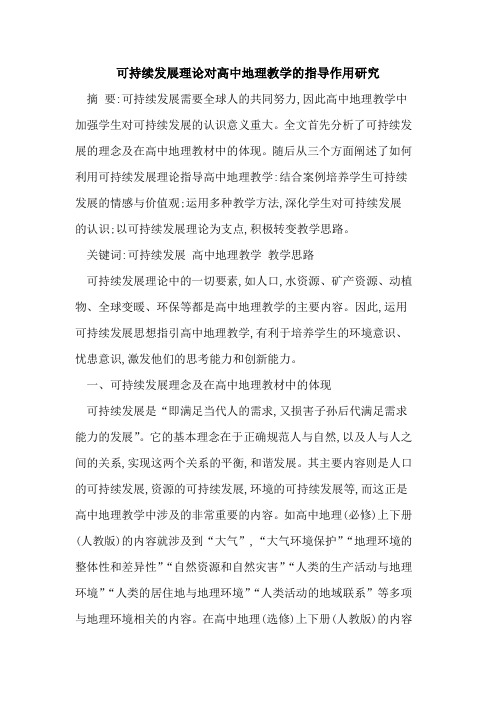 可持续发展理论对高中地理教学的指导作用研究

摘 要:可持续发展需要全球人的共同努力,因此高中地理教学中加强学生对可持续发展的认识意义重大。全文首先分析了可持续发展的理念及在高中地理教材中的体现。随后从三个方面阐述了如何利用可持续发展理论指导高中地理教学:结合案例培养学生可持续发展的情感与价值观;运用多种教学方法,深化学生对可持续发展的认识;以可持续发展理论为支点,积极转变教学思路。

关键词:可持续发展 高中地理教学 教学思路

可持续发展理论中的一切要素,如人口,水资源、矿产资源、动植物、全球变暖、环保等都是高中地理教学的主要内容。因此,运用可持续发展思想指引高中地理教学,有利于培养学生的环境意识、忧患意识,激发他们的思考能力和创新能力。

一、可持续发展理念及在高中地理教材中的体现

可持续发展是“即满足当代人的需求,又损害子孙后代满足需求能力的发展”。它的基本理念在于正确规范人与自然,以及人与人之间的关系,实现这两个关系的平衡,和谐发展。其主要内容则是人口的可持续发展,资源的可持续发展,环境的可持续发展等,而这正是高中地理教学中涉及的非常重要的内容。如高中地理(必修)上下册(人教版)的内容就涉及到“大气”,“大气环境保护”“地理环境的整体性和差异性”“自然资源和自然灾害”“人类的生产活动与地理环境”“人类的居住地与地理环境”“人类活动的地域联系”等多项与地理环境相关的内容。在高中地理(选修)上下册(人教版)的内容